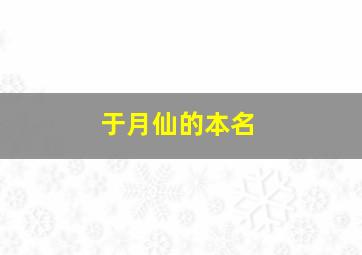 于月仙的本名